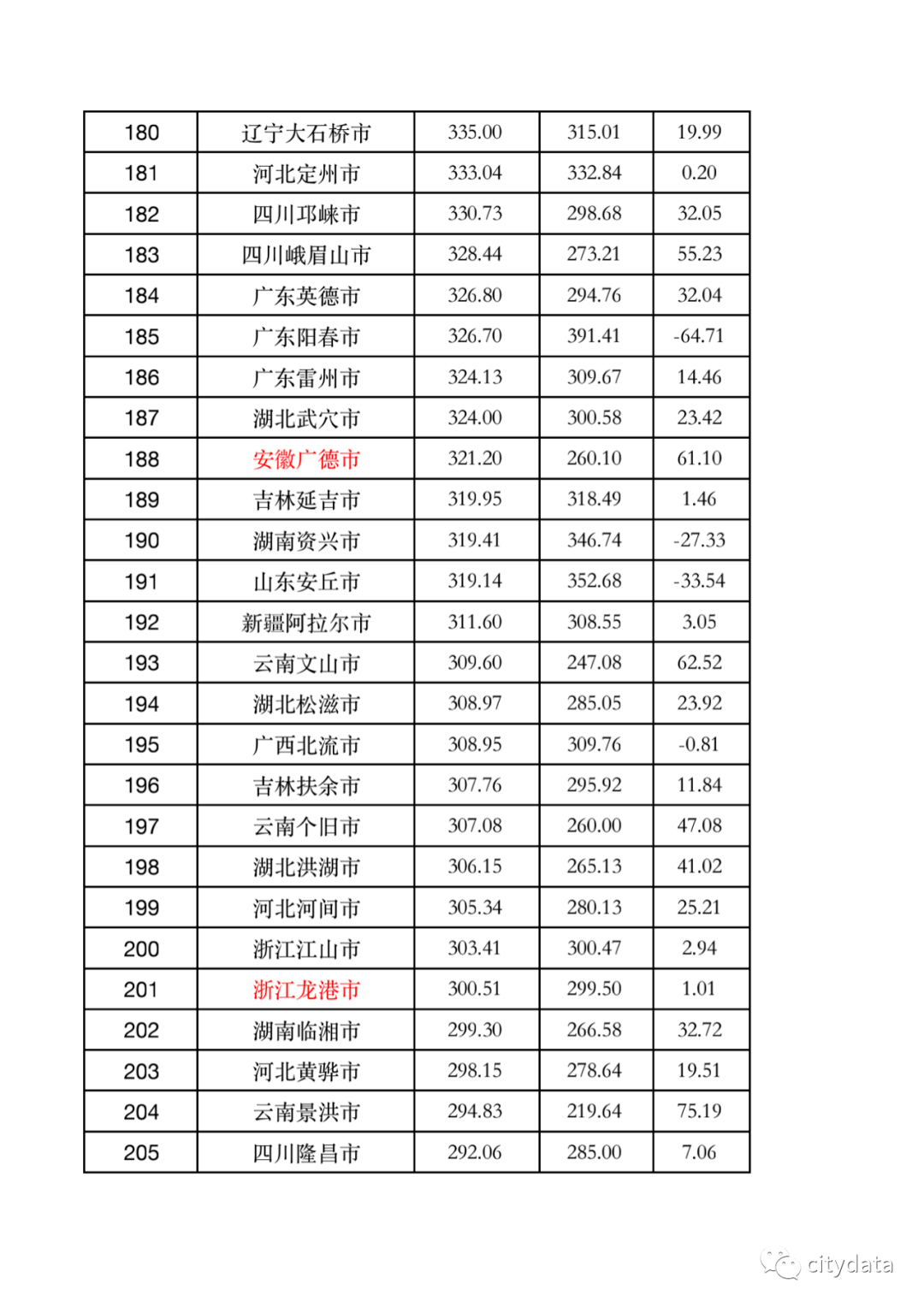 | 180 | 辽宁大石桥市 | 335.00 | 315.01 | 19.99 |
|---|---|---|---|---|
| 181 | 河北定州市 | 333.04 | 332.84 | 0.20 |
| 182 | 四川邛崃市 | 330.73 | 298.68 | 32.05 |
| 183 | 四川峨眉山市 | 328.44 | 273.21 | 55.23 |
| 184 | 广东英德市 | 326.80 | 294.76 | 32.04 |
| 185 | 广东阳春市 | 326.70 | 391.41 | -64.71 |
| 186 | 广东雷州市 | 324.13 | 309.67 | 14.46 |
| 187 | 湖北武穴市 | 324.00 | 300.58 | 23.42 |
| 188 | 安徽广德市 | 321.20 | 260.10 | 61.10 |
| 189 | 吉林延吉市 | 319.95 | 318.49 | 1.46 |
| 190 | 湖南资兴市 | 319.41 | 346.74 | -27.33 |
| 191 | 山东安丘市 | 319.14 | 352.68 | -33.54 |
| 192 | 新疆阿拉尔市 | 311.60 | 308.55 | 3.05 |
| 193 | 云南文山市 | 309.60 | 247.08 | 62.52 |
| 194 | 湖北松滋市 | 308.97 | 285.05 | 23.92 |
| 195 | 广西北流市 | 308.95 | 309.76 | -0.81 |
| 196 | 吉林扶余市 | 307.76 | 295.92 | 11.84 |
| 197 | 云南个旧市 | 307.08 | 260.00 | 47.08 |
| 198 | 湖北洪湖市 | 306.15 | 265.13 | 41.02 |
| 199 | 河北河间市 | 305.34 | 280.13 | 25.21 |
| 200 | 浙江江山市 | 303.41 | 300.47 | 2.94 |
| 201 | 浙江龙港市 | 300.51 | 299.50 | 1.01 |
| 202 | 湖南临湘市 | 299.30 | 266.58 | 32.72 |
| 203 | 河北黄骅市 | 298.15 | 278.64 | 19.51 |
| 204 | 云南景洪市 | 294.83 | 219.64 | 75.19 |
| 205 | 四川隆昌市 | 292.06 | 285.00 | 7.06 |

citydata